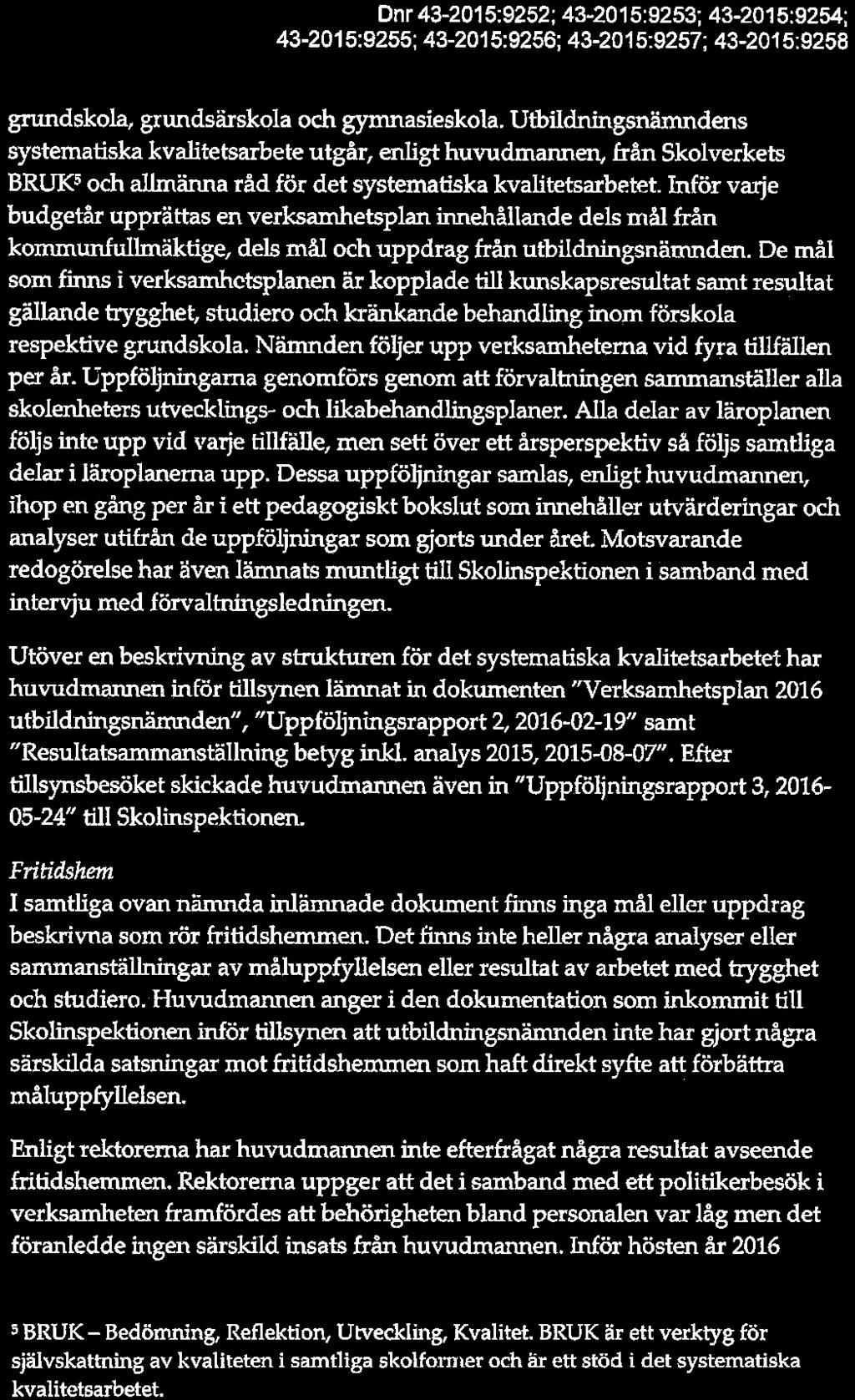 Dnr 43-2015:9252; 43-2015:9253; 43-2015:9254; 43-2015:9255; 43-2015:9256; 43-2015:9257; 43-2015:9258

grundskola, grundsärskola och gymnasieskola. Utbildningsnämndens systematiska kvalitetsarbete utgår, enligt huvudmannen, från Skolverkets BRUK$^5$ och allmänna råd för det systematiska kvalitetsarbetet. Inför varje budgetår upprättas en verksamhetsplan innehållande dels mål från kommunfullmäktige, dels mål och uppdrag från utbildningsnämnden. De mål som finns i verksamhetsplanen är kopplade till kunskapsresultat samt resultat gällande trygghet, studiero och kränkande behandling inom förskola respektive grundskola. Nämnden följer upp verksamheterna vid fyra tillfällen per år. Uppföljningarna genomförs genom att förvaltningen sammanställer alla skolenheters utvecklings- och likabehandlingsplaner. Alla delar av läroplanen följs inte upp vid varje tillfälle, men sett över ett årsperspektiv så följs samtliga delar i läroplanerna upp. Dessa uppföljningar samlas, enligt huvudmannen, ihop en gång per år i ett pedagogiskt bokslut som innehåller utvärderingar och analyser utifrån de uppföljningar som gjorts under året. Motsvarande redogörelse har även lämnats muntligt till Skolinspektionen i samband med intervju med förvaltningsledningen.

Utöver en beskrivning av strukturen för det systematiska kvalitetsarbetet har huvudmannen inför tillsynen lämnat in dokumenten "Verksamhetsplan 2016 utbildningsnämnden", "Uppföljningsrapport 2, 2016-02-19" samt "Resultatsammanställning betyg inkl. analys 2015, 2015-08-07". Efter tillsynsbesöket skickade huvudmannen även in "Uppföljningsrapport 3, 2016-05-24" till Skolinspektionen.

Fritidshem
I samtliga ovan nämnda inlämnade dokument finns inga mål eller uppdrag beskrivna som rör fritidshemmen. Det finns inte heller några analyser eller sammanställningar av måluppfyllelsen eller resultat av arbetet med trygghet och studiero. Huvudmannen anger i den dokumentation som inkommit till Skolinspektionen inför tillsynen att utbildningsnämnden inte har gjort några särskilda satsningar mot fritidshemmen som haft direkt syfte att förbättra måluppfyllelsen.

Enligt rektorerna har huvudmannen inte efterfrågat några resultat avseende fritidshemmen. Rektorerna uppger att det i samband med ett politikerbesök i verksamheten framfördes att behörigheten bland personalen var låg men det föranledde ingen särskild insats från huvudmannen. Inför hösten år 2016

$^5$ BRUK – Bedömning, Reflektion, Utveckling, Kvalitet. BRUK är ett verktyg för självskattning av kvaliteten i samtliga skolformer och är ett stöd i det systematiska kvalitetsarbetet.